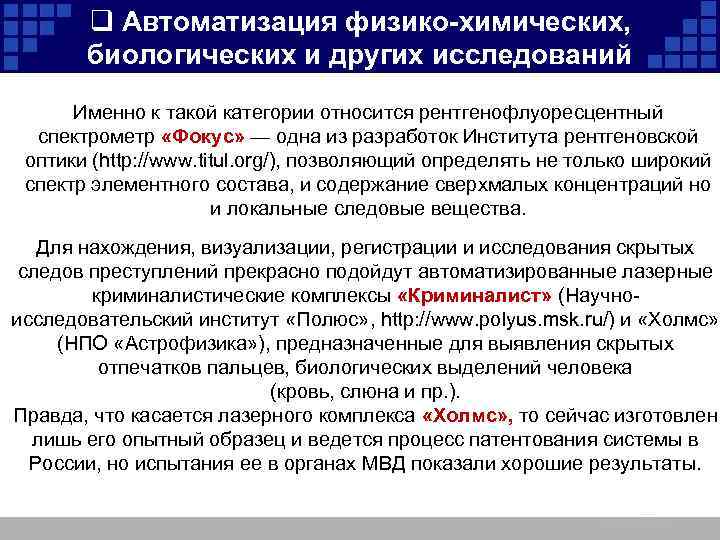 ❑ Автоматизация физико-химических, биологических и других исследований

Именно к такой категории относится рентгенофлуоресцентный спектрометр «Фокус» — одна из разработок Института рентгеновской оптики (http://www.titul.org/), позволяющий определять не только широкий спектр элементного состава, и содержание сверхмалых концентраций но и локальные следовые вещества.

Для нахождения, визуализации, регистрации и исследования скрытых следов преступлений прекрасно подойдут автоматизированные лазерные криминалистические комплексы «Криминалист» (Научно-исследовательский институт «Полюс», http://www.polyus.msk.ru/) и «Холмс» (НПО «Астрофизика»), предназначенные для выявления скрытых отпечатков пальцев, биологических выделений человека (кровь, слюна и пр.).
Правда, что касается лазерного комплекса «Холмс», то сейчас изготовлен лишь его опытный образец и ведется процесс патентования системы в России, но испытания ее в органах МВД показали хорошие результаты.